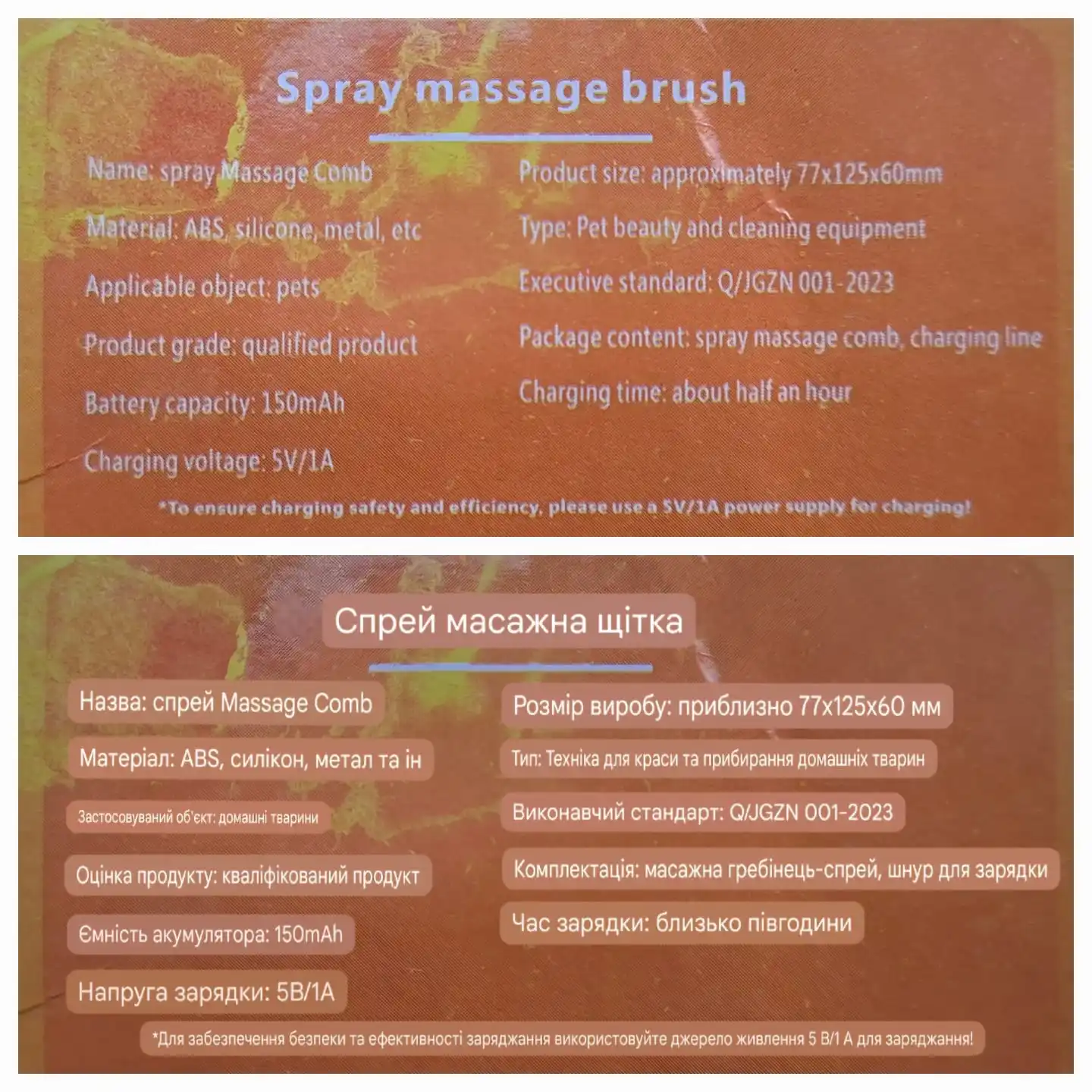 Spray massage brush

Name: spray Massage Comb

Material: ABS, silicone, metal, etc

Applicable object: pets

Product grade: qualified product

Battery capacity: 150mAh

Charging voltage: 5V/1A

Product size: approximately 77x125x60mm

Type: Pet beauty and cleaning equipment

Executive standard: Q/JGZN 001-2023

Package content: spray massage comb, charging line

Charging time: about half an hour

*To ensure charging safety and efficiency, please use a 5V/1A power supply for charging!

Спрей масажна щітка

Назва: спрей Massage Comb

Матеріал: ABS, силікон, метал та ін

Застосовуваний об'єкт: домашні тварини

Оцінка продукту: кваліфікований продукт

Ємність акумулятора: 150mAh

Напруга зарядки: 5В/1А

Розмір виробу: приблизно 77x125x60 мм

Тип: Техніка для краси та прибирання домашніх тварин

Виконавчий стандарт: Q/JGZN 001-2023

Комплектація: масажна гребінець-спрей, шнур для зарядки

Час зарядки: близько півгодини

*Для забезпечення безпеки та ефективності заряджання використовуйте джерело живлення 5 В/1 А для заряджання!